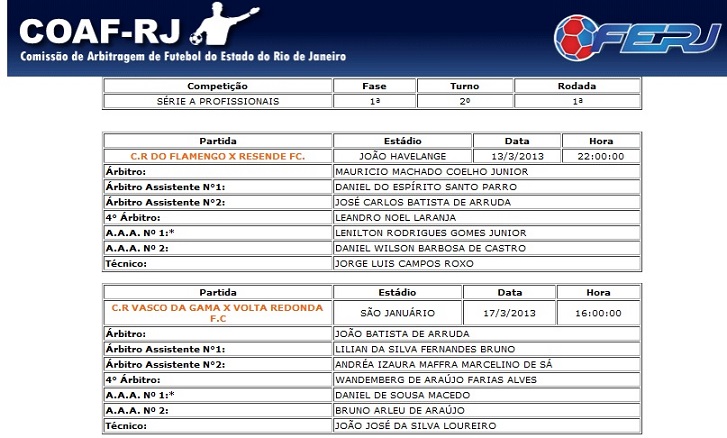 COAF-RJ
Comissão de Arbitragem de Futebol do Estado do Rio de Janeiro

FERJ

| Competição | Fase | Turno | Rodada |
|---|---|---|---|
| SÉRIE A PROFISSIONAIS | 1ª | 2º | 1ª |

| Partida | Estádio | Data | Hora |
|---|---|---|---|
| C.R DO FLAMENGO X RESENDE FC. | JOÃO HAVELANGE | 13/3/2013 | 22:00:00 |
| Árbitro: | MAURICIO MACHADO COELHO JUNIOR | | |
| Árbitro Assistente Nº1: | DANIEL DO ESPÍRITO SANTO PARRO | | |
| Árbitro Assistente Nº2: | JOSÉ CARLOS BATISTA DE ARRUDA | | |
| 4º Árbitro: | LEANDRO NOEL LARANJA | | |
| A.A.A. Nº 1:* | LENILTON RODRIGUES GOMES JUNIOR | | |
| A.A.A. Nº 2: | DANIEL WILSON BARBOSA DE CASTRO | | |
| Técnico: | JORGE LUIS CAMPOS ROXO | | |

| Partida | Estádio | Data | Hora |
|---|---|---|---|
| C.R VASCO DA GAMA X VOLTA REDONDA F.C | SÃO JANUÁRIO | 17/3/2013 | 16:00:00 |
| Árbitro: | JOÃO BATISTA DE ARRUDA | | |
| Árbitro Assistente Nº1: | LILIAN DA SILVA FERNANDES BRUNO | | |
| Árbitro Assistente Nº2: | ANDRÉA IZAURA MAFFRA MARCELINO DE SÁ | | |
| 4º Árbitro: | WANDEMBERG DE ARAÚJO FARIAS ALVES | | |
| A.A.A. Nº 1:* | DANIEL DE SOUSA MACEDO | | |
| A.A.A. Nº 2: | BRUNO ARLEU DE ARAÚJO | | |
| Técnico: | JOÃO JOSÉ DA SILVA LOUREIRO | | |